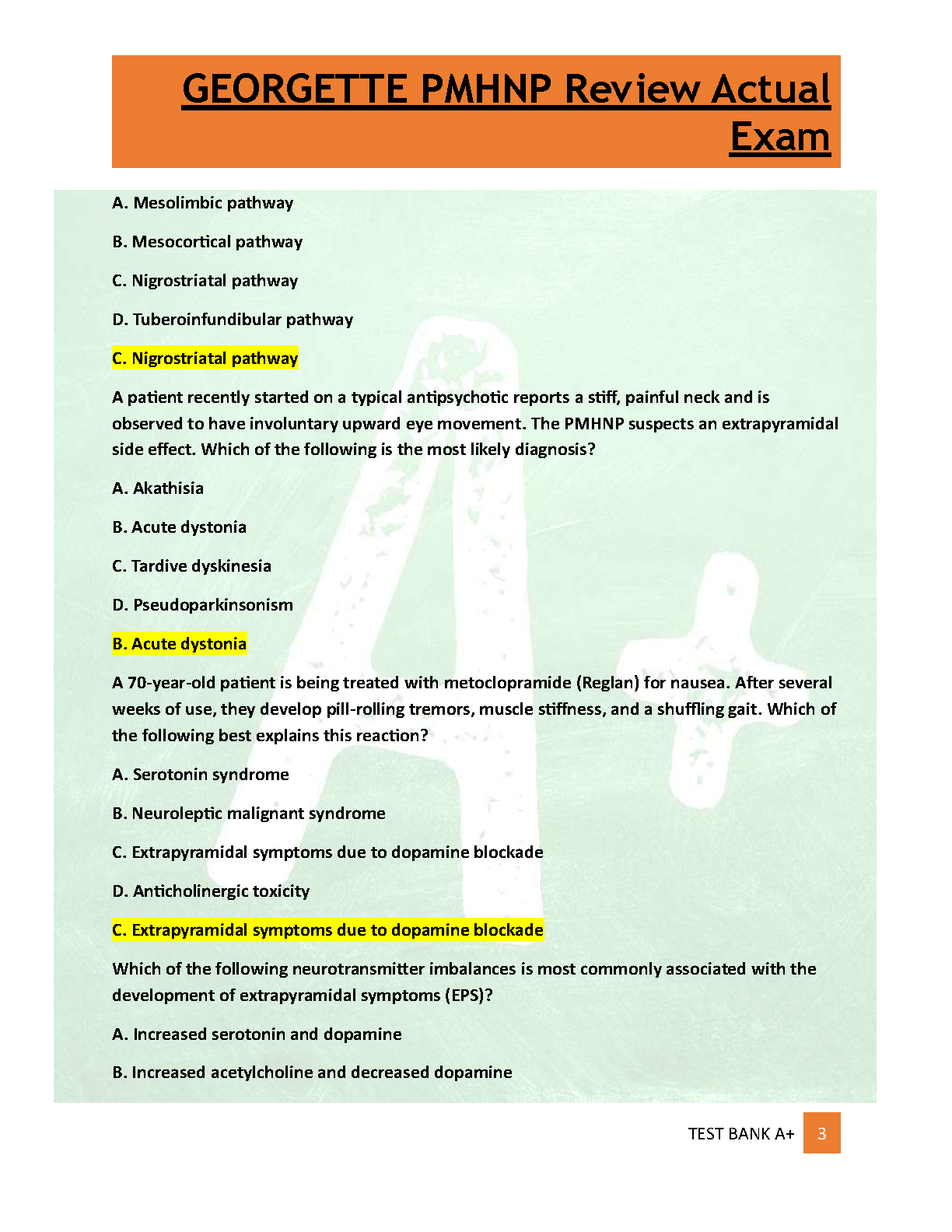 GEORGETTE PMHNP Review Actual Exam

A. Mesolimbic pathway

B. Mesocortical pathway

C. Nigrostriatal pathway

D. Tuberoinfundibular pathway

C. Nigrostriatal pathway

A patient recently started on a typical antipsychotic reports a stiff, painful neck and is observed to have involuntary upward eye movement. The PMHNP suspects an extrapyramidal side effect. Which of the following is the most likely diagnosis?

A. Akathisia

B. Acute dystonia

C. Tardive dyskinesia

D. Pseudoparkinsonism

B. Acute dystonia

A 70-year-old patient is being treated with metoclopramide (Reglan) for nausea. After several weeks of use, they develop pill-rolling tremors, muscle stiffness, and a shuffling gait. Which of the following best explains this reaction?

A. Serotonin syndrome

B. Neuroleptic malignant syndrome

C. Extrapyramidal symptoms due to dopamine blockade

D. Anticholinergic toxicity

C. Extrapyramidal symptoms due to dopamine blockade

Which of the following neurotransmitter imbalances is most commonly associated with the development of extrapyramidal symptoms (EPS)?

A. Increased serotonin and dopamine

B. Increased acetylcholine and decreased dopamine

TEST BANK A+ 3